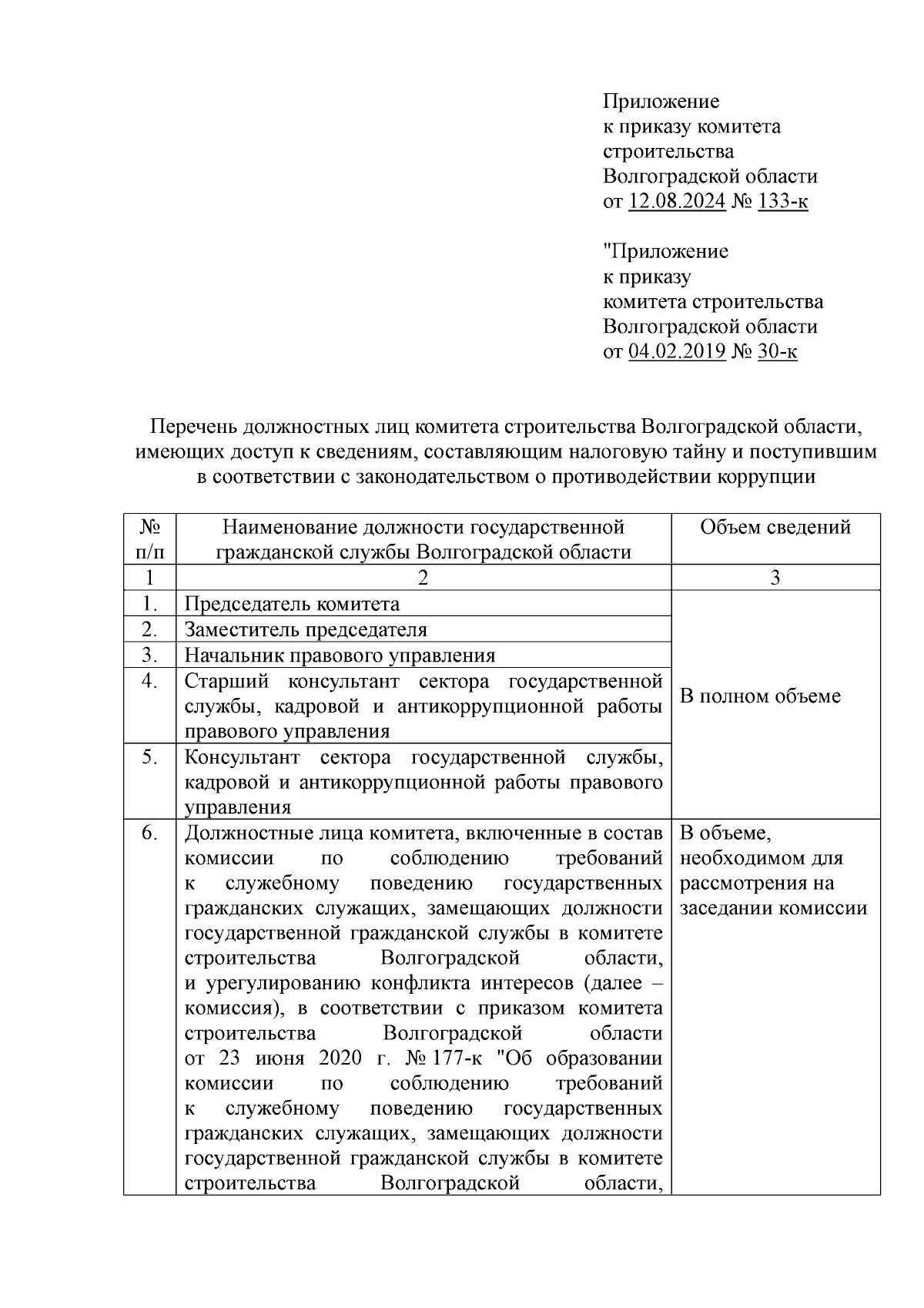 Приложение
к приказу комитета
строительства
Волгоградской области
от 12.08.2024 № 133-к

"Приложение
к приказу
комитета строительства
Волгоградской области
от 04.02.2019 № 30-к

Перечень должностных лиц комитета строительства Волгоградской области, имеющих доступ к сведениям, составляющим налоговую тайну и поступившим в соответствии с законодательством о противодействии коррупции

| № п/п | Наименование должности государственной гражданской службы Волгоградской области | Объем сведений |
|---|---|---|
| 1 | 2 | 3 |
| 1. | Председатель комитета | В полном объеме |
| 2. | Заместитель председателя | |
| 3. | Начальник правового управления | |
| 4. | Старший консультант сектора государственной службы, кадровой и антикоррупционной работы правового управления | |
| 5. | Консультант сектора государственной службы, кадровой и антикоррупционной работы правового управления | |
| 6. | Должностные лица комитета, включенные в состав комиссии по соблюдению требований к служебному поведению государственных гражданских служащих, замещающих должности государственной гражданской службы в комитете строительства Волгоградской области, и урегулированию конфликта интересов (далее – комиссия), в соответствии с приказом комитета строительства Волгоградской области от 23 июня 2020 г. № 177-к "Об образовании комиссии по соблюдению требований к служебному поведению государственных гражданских служащих, замещающих должности государственной гражданской службы в комитете строительства Волгоградской области, | В объеме, необходимом для рассмотрения на заседании комиссии |